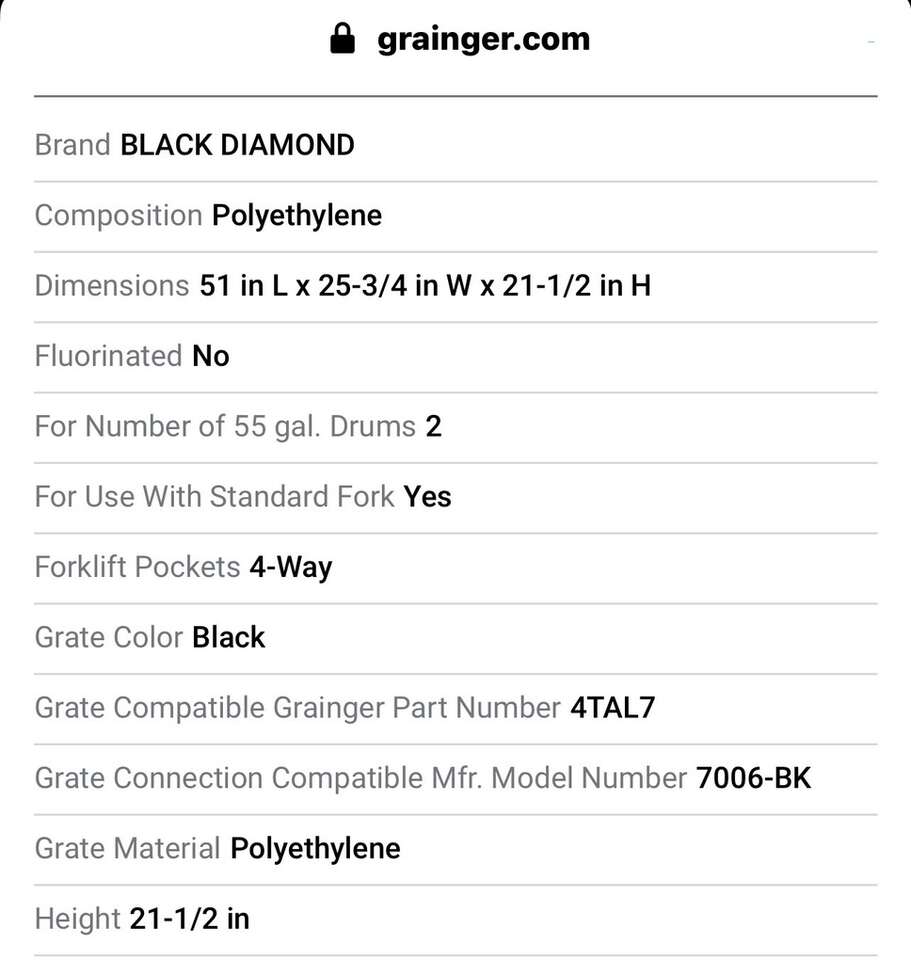 grainger.com

Brand BLACK DIAMOND

Composition Polyethylene

Dimensions 51 in L x 25-3/4 in W x 21-1/2 in H

Fluorinated No

For Number of 55 gal. Drums 2

For Use With Standard Fork Yes

Forklift Pockets 4-Way

Grate Color Black

Grate Compatible Grainger Part Number 4TAL7

Grate Connection Compatible Mfr. Model Number 7006-BK

Grate Material Polyethylene

Height 21-1/2 in